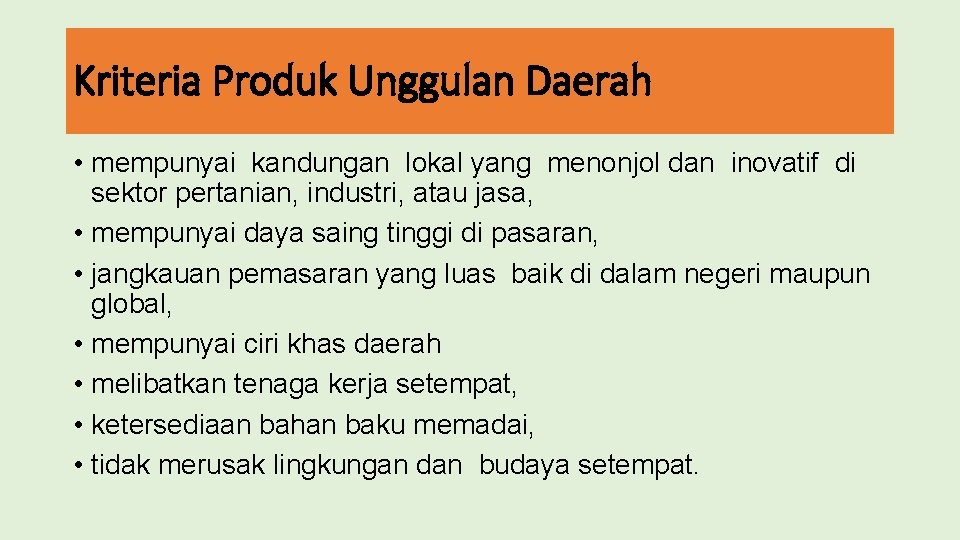 Kriteria Produk Unggulan Daerah

• mempunyai kandungan lokal yang menonjol dan inovatif di sektor pertanian, industri, atau jasa,
• mempunyai daya saing tinggi di pasaran,
• jangkauan pemasaran yang luas baik di dalam negeri maupun global,
• mempunyai ciri khas daerah
• melibatkan tenaga kerja setempat,
• ketersediaan bahan baku memadai,
• tidak merusak lingkungan dan budaya setempat.